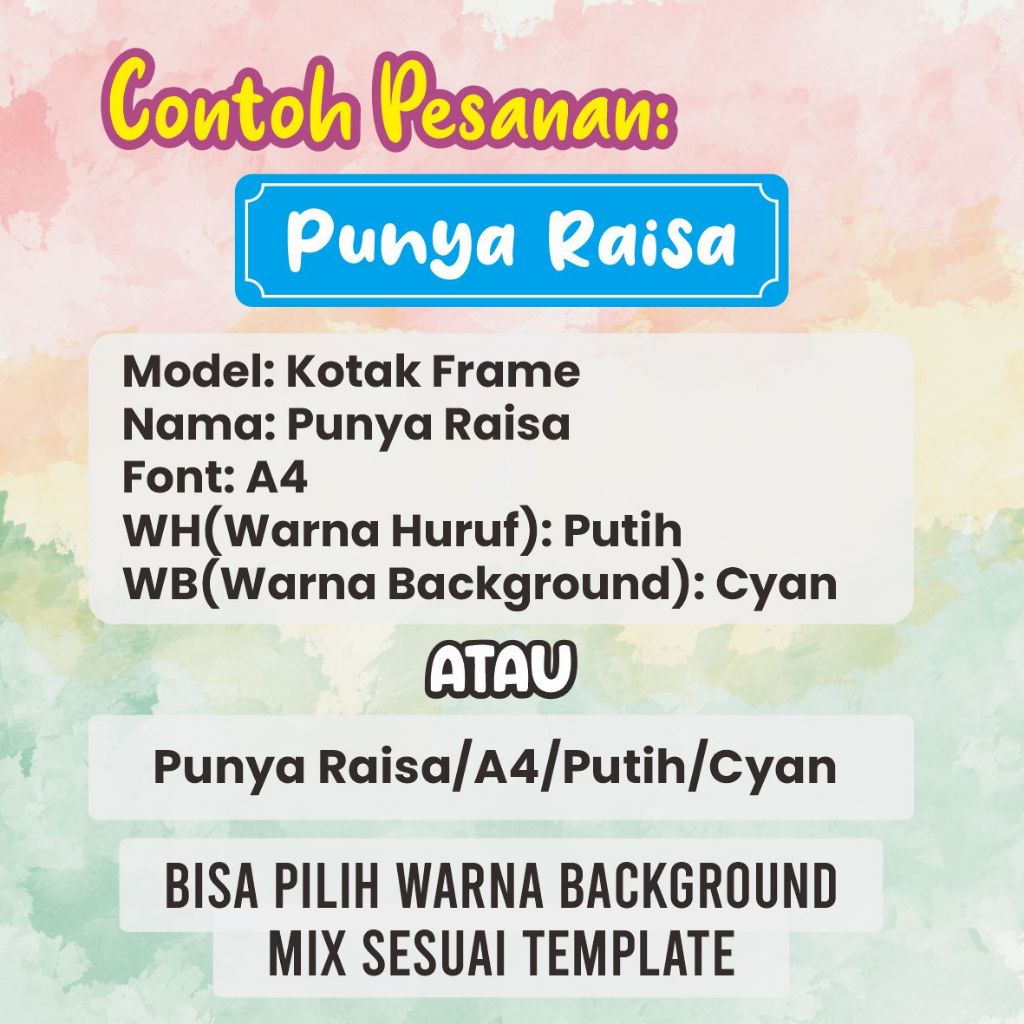 Contoh Pesanan:

Punya Raisa

Model: Kotak Frame
Nama: Punya Raisa
Font: A4
WH(Warna Huruf): Putih
WB(Warna Background): Cyan

ATAU

Punya Raisa/A4/Putih/Cyan

BISA PILIH WARNA BACKGROUND
MIX SESUAI TEMPLATE